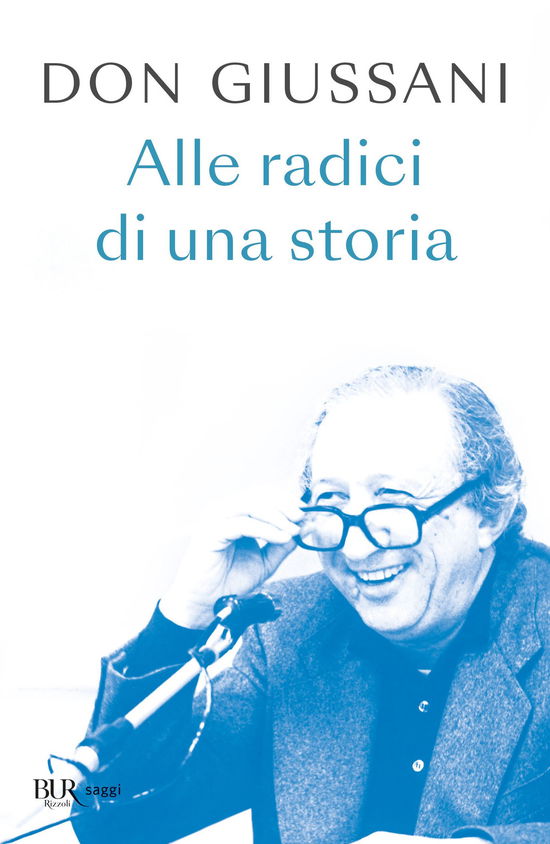 DON GIUSSANI

Alle radici di una storia

BUR Rizzoli saggi